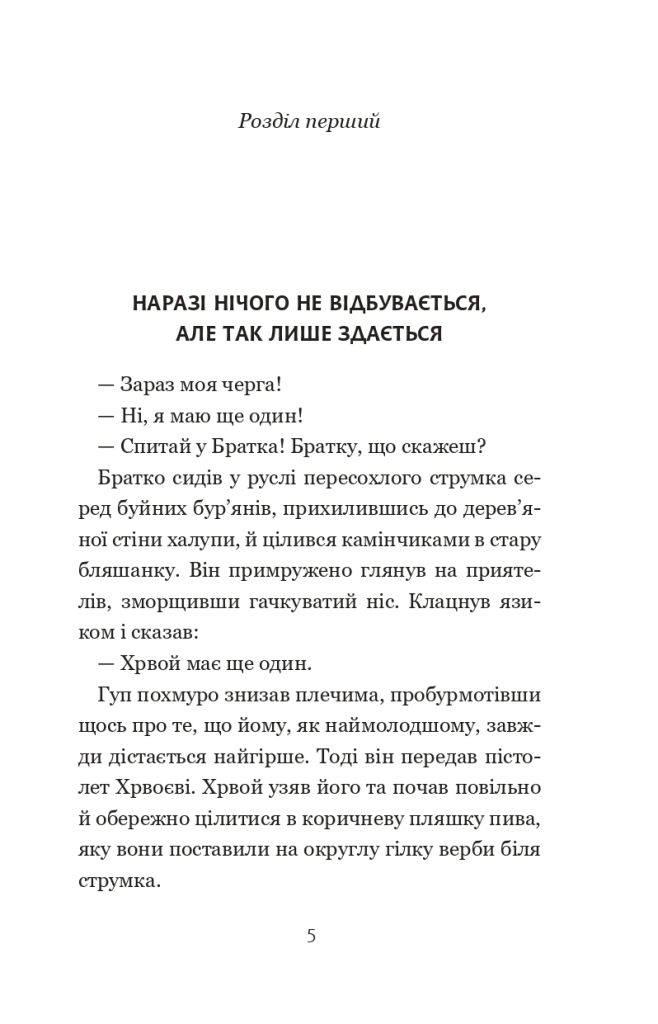 Розділ перший

НАРАЗІ НІЧОГО НЕ ВІДБУВАЄТЬСЯ, АЛЕ ТАК ЛИШЕ ЗДАЄТЬСЯ

— Зараз моя черга!

— Ні, я маю ще один!

— Спитай у Братка! Братку, що скажеш?

Братко сидів у руслі пересохлого струмка серед буйних бур'янів, прихилившись до дерев'яної стіни халупи, й цілився камінчиками в стару бляшанку. Він примружено глянув на приятелів, зморщивши гачкуватий ніс. Клацнув язиком і сказав:

— Хрвой має ще один.

Гуп похмуро знизав плечима, пробурмотівши щось про те, що йому, як наймолодшому, завжди дістається найгірше. Тоді він передав пістолет Хрвоєві. Хрвой узяв його та почав повільно й обережно цілитися в коричневу пляшку пива, яку вони поставили на округлу гілку верби біля струмка.

5